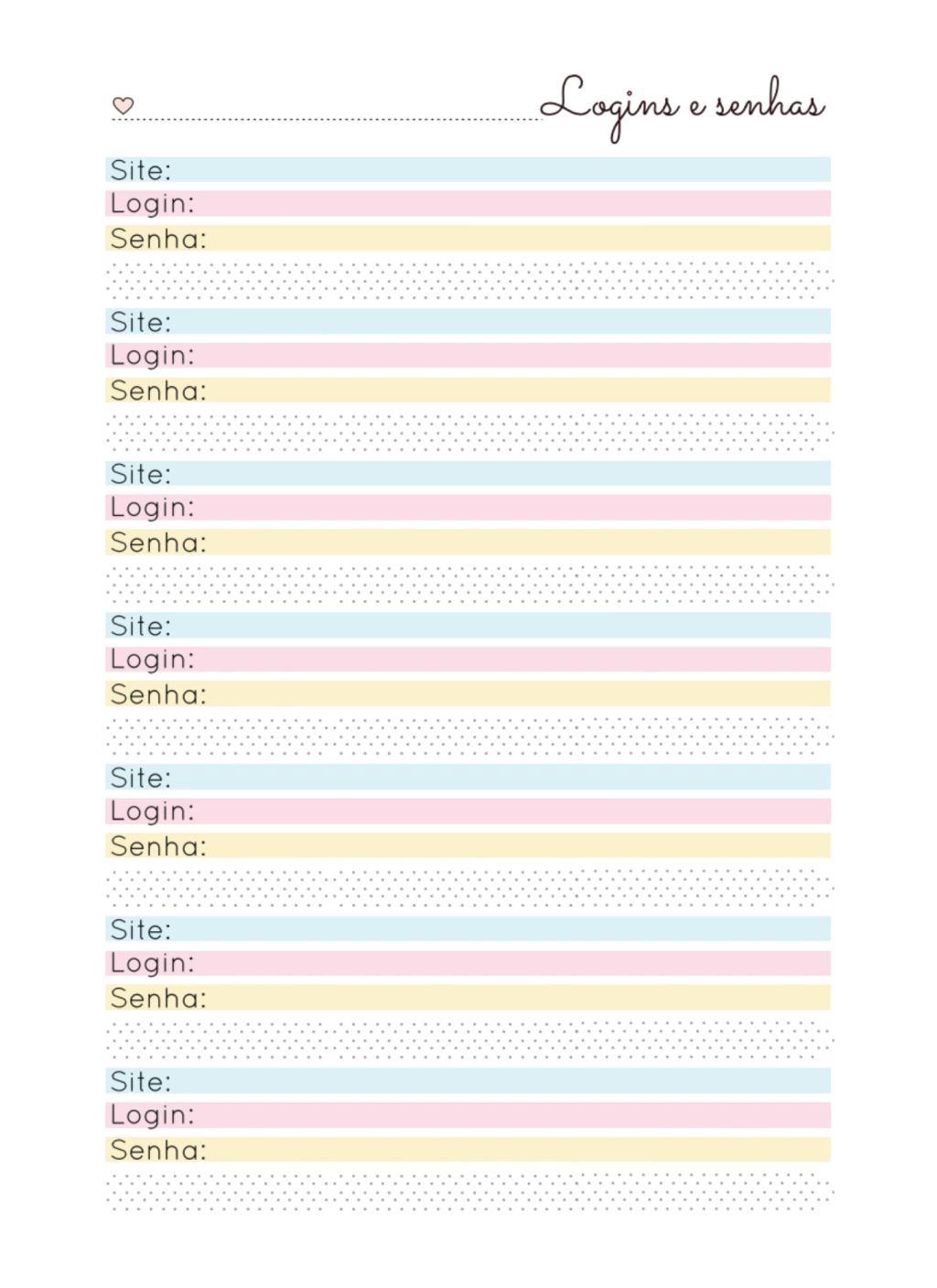 Logins e senhas

Site:
Login:
Senha:

Site:
Login:
Senha:

Site:
Login:
Senha:

Site:
Login:
Senha:

Site:
Login:
Senha:

Site:
Login:
Senha:

Site:
Login:
Senha: